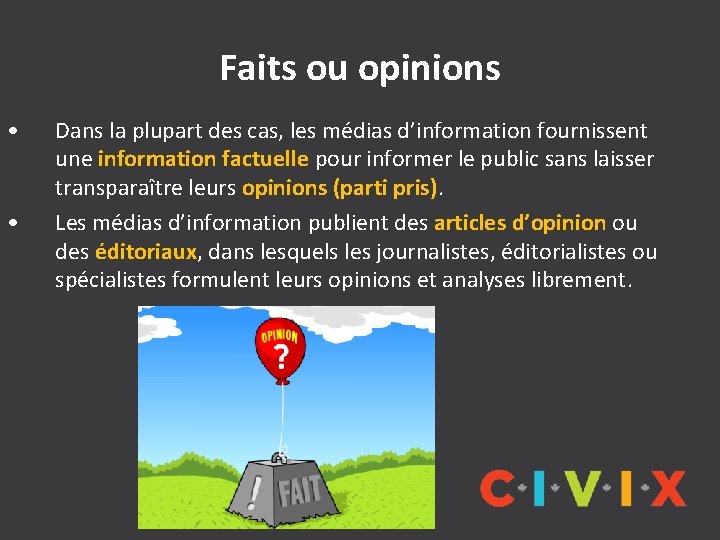 Faits ou opinions

• Dans la plupart des cas, les médias d'information fournissent une information factuelle pour informer le public sans laisser transparaître leurs opinions (parti pris).

• Les médias d'information publient des articles d'opinion ou des éditoriaux, dans lesquels les journalistes, éditorialistes ou spécialistes formulent leurs opinions et analyses librement.

OPINION
?

!
FAIT

C·I·V·I·X